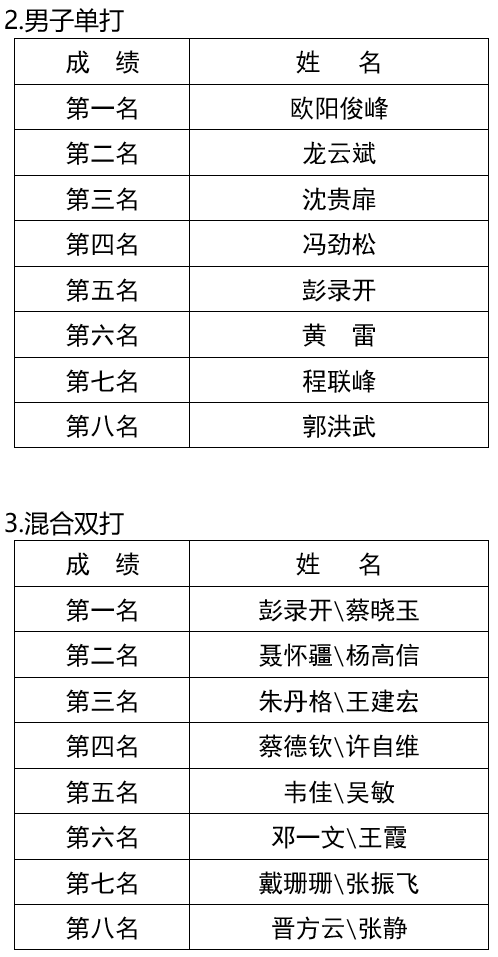 2.男子单打

| 成　绩 | 姓　名 |
|---|---|
| 第一名 | 欧阳俊峰 |
| 第二名 | 龙云斌 |
| 第三名 | 沈贵扉 |
| 第四名 | 冯劲松 |
| 第五名 | 彭录开 |
| 第六名 | 黄　雷 |
| 第七名 | 程联峰 |
| 第八名 | 郭洪武 |

3.混合双打

| 成　绩 | 姓　名 |
|---|---|
| 第一名 | 彭录开\蔡晓玉 |
| 第二名 | 聂怀疆\杨高信 |
| 第三名 | 朱丹格\王建宏 |
| 第四名 | 蔡德钦\许自维 |
| 第五名 | 韦佳\吴敏 |
| 第六名 | 邓一文\王霞 |
| 第七名 | 戴珊珊\张振飞 |
| 第八名 | 晋方云\张静 |